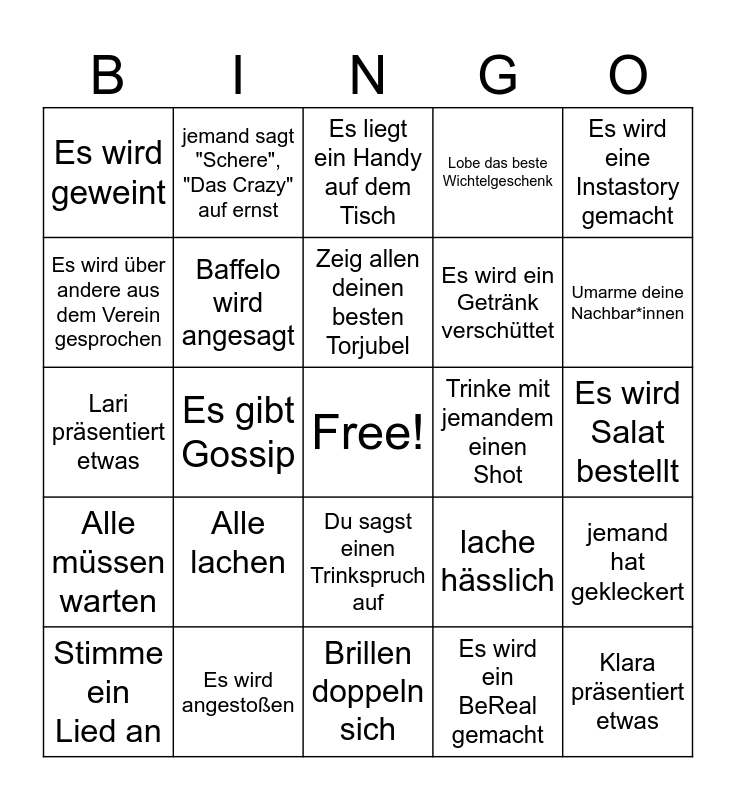 | B | I | N | G | O |
|---|---|---|---|---|
| Es wird geweint | jemand sagt "Schere", "Das Crazy" auf ernst | Es liegt ein Handy auf dem Tisch | Lobe das beste Wichtelgeschenk | Es wird eine Instastory gemacht |
| Es wird über andere aus dem Verein gesprochen | Baffelo wird angesagt | Zeig allen deinen besten Torjubel | Es wird ein Getränk verschüttet | Umarme deine Nachbar*innen |
| Lari präsentiert etwas | Es gibt Gossip | Free! | Trinke mit jemandem einen Shot | Es wird Salat bestellt |
| Alle müssen warten | Alle lachen | Du sagst einen Trinkspruch auf | lache hässlich | jemand hat gekleckert |
| Stimme ein Lied an | Es wird angestoßen | Brillen doppeln sich | Es wird ein BeReal gemacht | Klara präsentiert etwas |